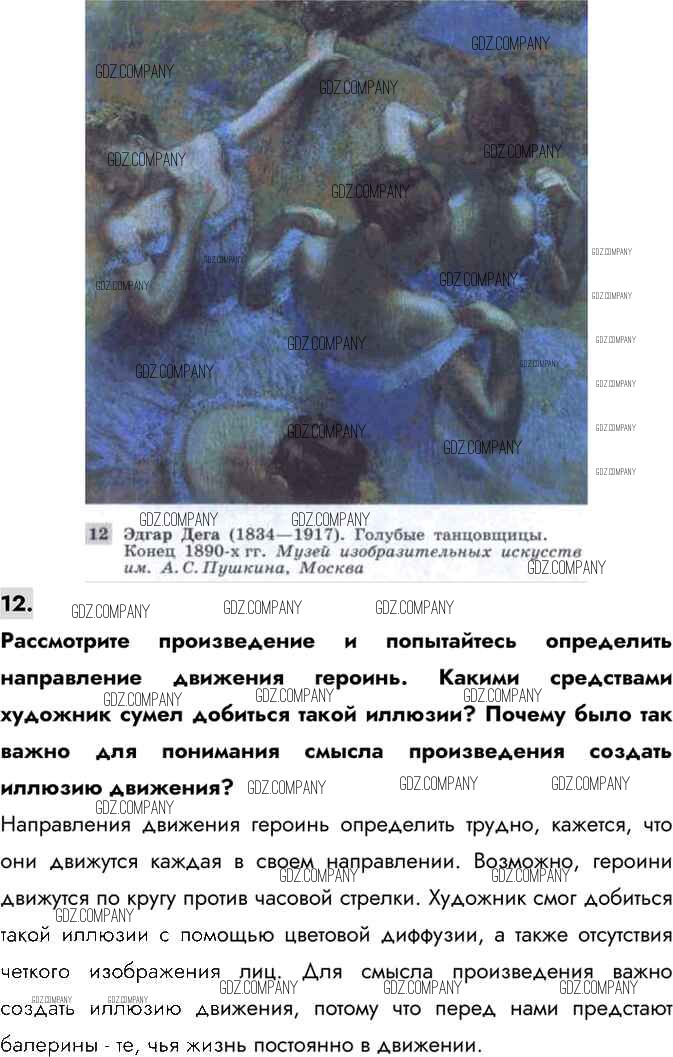 12 Эдгар Дега (1834—1917). Голубые танцовщицы. Конец 1890-х гг. Музей изобразительных искусств им. А. С. Пушкина, Москва

12.

Рассмотрите произведение и попытайтесь определить направление движения героинь. Какими средствами художник сумел добиться такой иллюзии? Почему было так важно для понимания смысла произведения создать иллюзию движения?

Направления движения героинь определить трудно, кажется, что они движутся каждая в своем направлении. Возможно, героини движутся по кругу против часовой стрелки. Художник смог добиться такой иллюзии с помощью цветовой диффузии, а также отсутствия четкого изображения лиц. Для смысла произведения важно создать иллюзию движения, потому что перед нами предстают балерины - те, чья жизнь постоянно в движении.

GDZ.COMPANY